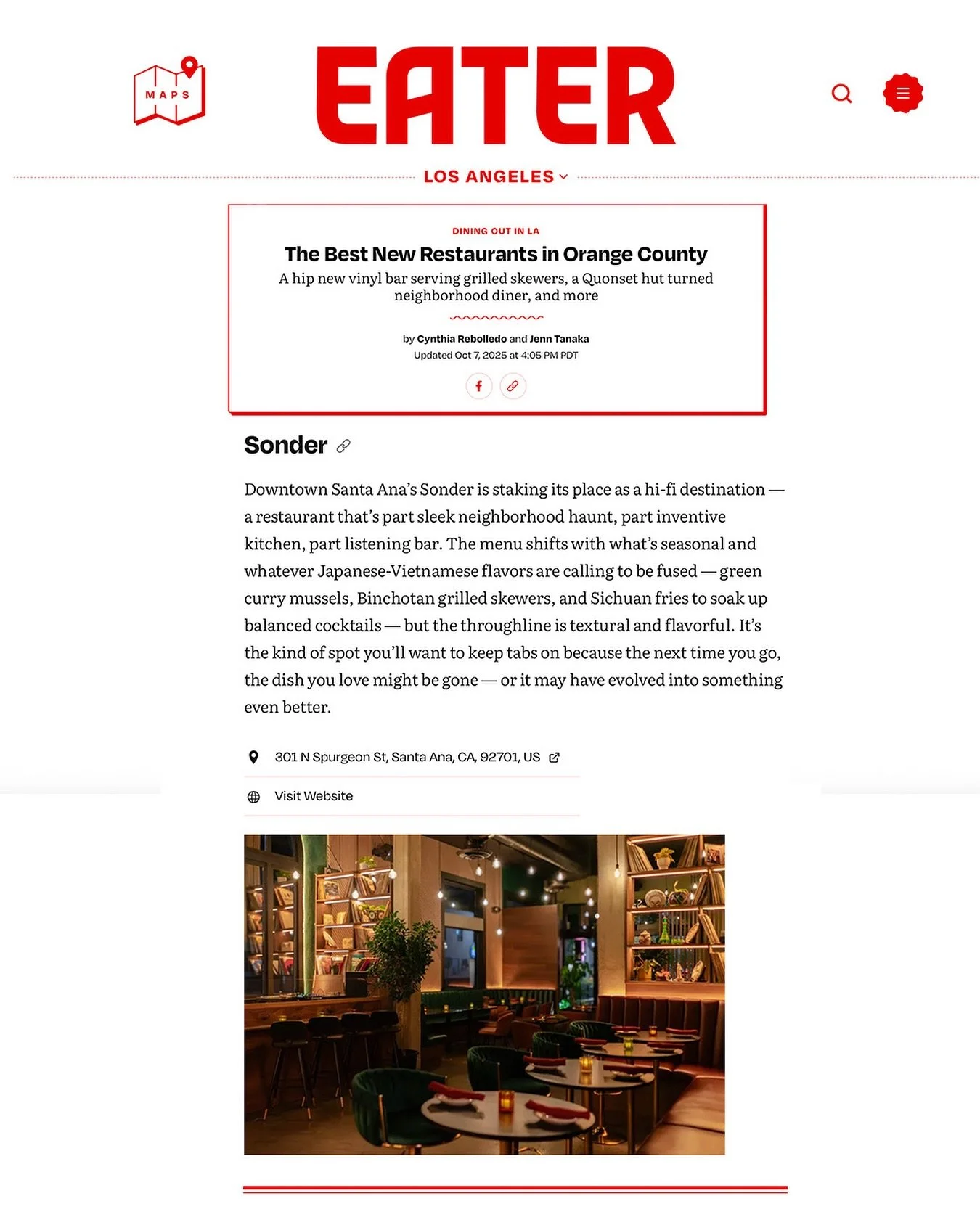 MAPS

EATER

LOS ANGELES

DINING OUT IN LA

The Best New Restaurants in Orange County

A hip new vinyl bar serving grilled skewers, a Quonset hut turned neighborhood diner, and more

by Cynthia Rebolledo and Jenn Tanaka
Updated Oct 7, 2025 at 4:05 PM PDT

Sonder

Downtown Santa Ana's Sonder is staking its place as a hi-fi destination — a restaurant that's part sleek neighborhood haunt, part inventive kitchen, part listening bar. The menu shifts with what's seasonal and whatever Japanese-Vietnamese flavors are calling to be fused — green curry mussels, Binchotan grilled skewers, and Sichuan fries to soak up balanced cocktails — but the throughline is textural and flavorful. It's the kind of spot you'll want to keep tabs on because the next time you go, the dish you love might be gone — or it may have evolved into something even better.

301 N Spurgeon St, Santa Ana, CA, 92701, US

Visit Website